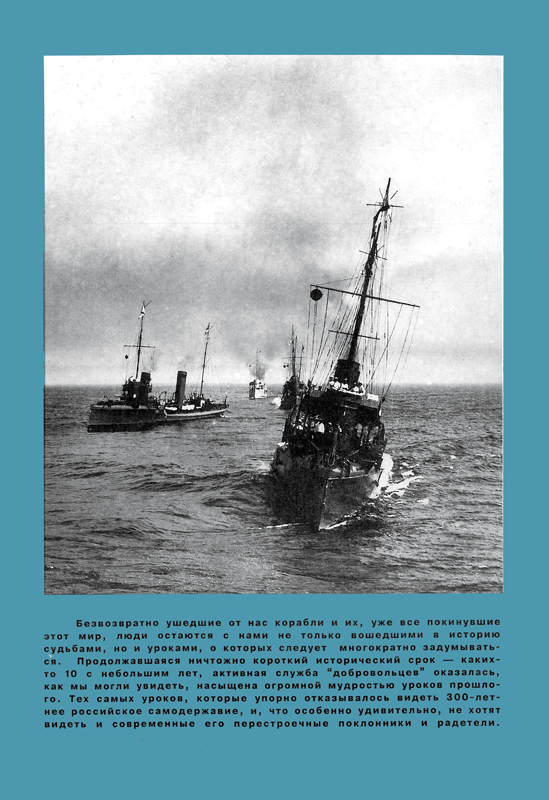 Безвозвратно ушедшие от нас корабли и их, уже все покинувшие этот мир, люди остаются с нами не только вошедшими в историю судьбами, но и уроками, о которых следует многократно задумываться. Продолжавшаяся ничтожно короткий исторический срок — каких-то 10 с небольшим лет, активная служба "добровольцев" оказалась, как мы могли увидеть, насыщена огромной мудростью уроков прошлого. Тех самых уроков, которые упорно отказывалось видеть 300-летнее российское самодержавие, и, что особенно удивительно, не хотят видеть и современные его перестроечные поклонники и радетели.